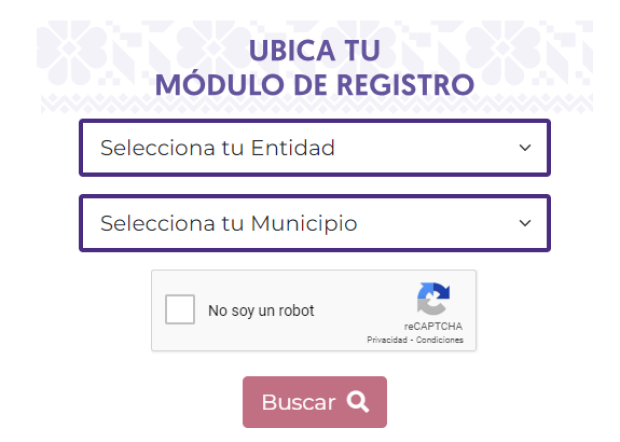 UBICA TU
MÓDULO DE REGISTRO

Selecciona tu Entidad

Selecciona tu Municipio

No soy un robot

reCAPTCHA
Privacidad - Condiciones

Buscar